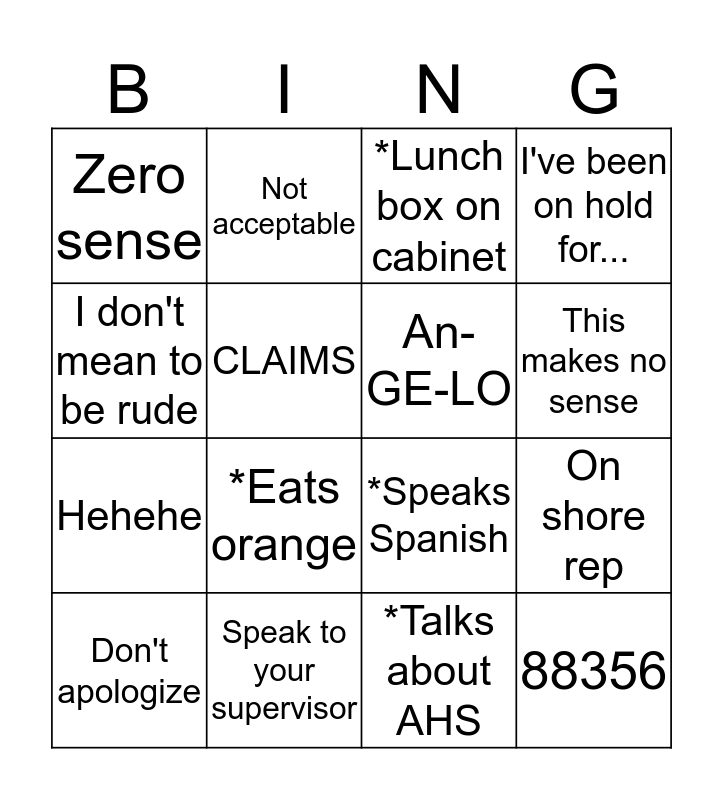 | B | I | N | G |
|---|---|---|---|
| Zero sense | Not acceptable | *Lunch box on cabinet | I've been on hold for... |
| I don't mean to be rude | CLAIMS | An-GE-LO | This makes no sense |
| Hehehe | *Eats orange | *Speaks Spanish | On shore rep |
| Don't apologize | Speak to your supervisor | *Talks about AHS | 88356 |